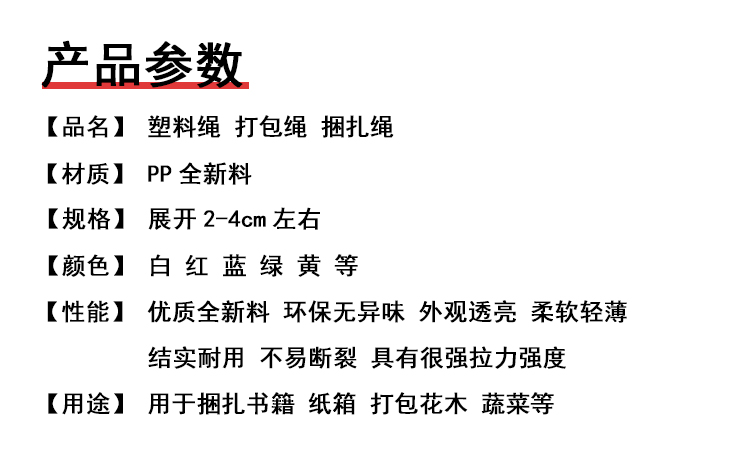 产品参数

【品名】 塑料绳 打包绳 捆扎绳

【材质】 PP全新料

【规格】 展开2-4cm左右

【颜色】 白 红 蓝 绿 黄 等

【性能】 优质全新料 环保无异味 外观透亮 柔软轻薄 结实耐用 不易断裂 具有很强拉力强度

【用途】 用于捆扎书籍 纸箱 打包花木 蔬菜等